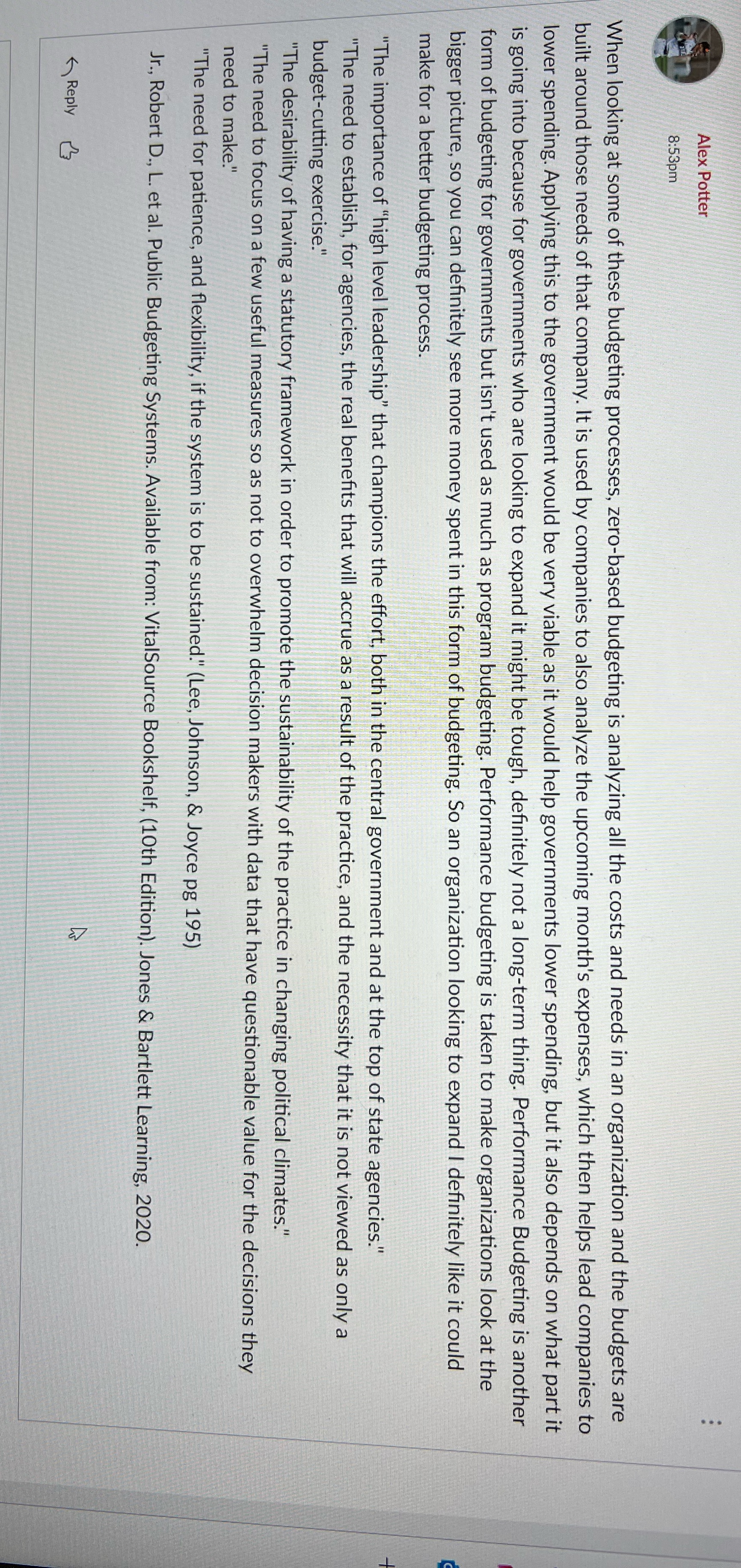 Alex Potter
8:53pm

When looking at some of these budgeting processes, zero-based budgeting is analyzing all the costs and needs in an organization and the budgets are built around those needs of that company. It is used by companies to also analyze the upcoming month's expenses, which then helps lead companies to lower spending. Applying this to the government would be very viable as it would help governments lower spending, but it also depends on what part it is going into because for governments who are looking to expand it might be tough, definitely not a long-term thing. Performance Budgeting is another form of budgeting for governments but isn't used as much as program budgeting. Performance budgeting is taken to make organizations look at the bigger picture, so you can definitely see more money spent in this form of budgeting. So an organization looking to expand I definitely like it could make for a better budgeting process.

"The importance of "high level leadership" that champions the effort, both in the central government and at the top of state agencies."
"The need to establish, for agencies, the real benefits that will accrue as a result of the practice, and the necessity that it is not viewed as only a budget-cutting exercise."
"The desirability of having a statutory framework in order to promote the sustainability of the practice in changing political climates."
"The need to focus on a few useful measures so as not to overwhelm decision makers with data that have questionable value for the decisions they need to make."
"The need for patience, and flexibility, if the system is to be sustained." (Lee, Johnson, & Joyce pg 195)

Jr., Robert D., L. et al. Public Budgeting Systems. Available from: VitalSource Bookshelf, (10th Edition). Jones & Bartlett Learning, 2020.

Reply